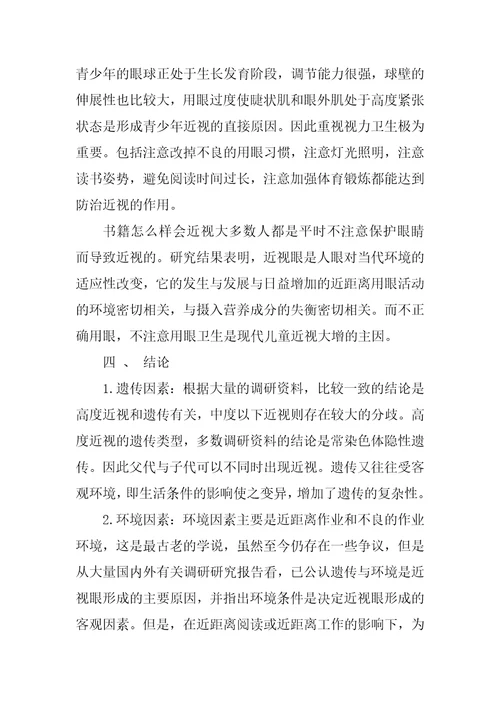 青少年的眼球正处于生长发育阶段，调节能力很强，球壁的伸展性也比较大，用眼过度使睫状肌和眼外肌处于高度紧张状态是形成青少年近视的直接原因。因此重视视力卫生极为重要。包括注意改掉不良的用眼习惯，注意灯光照明，注意读书姿势，避免阅读时间过长，注意加强体育锻炼都能达到防治近视的作用。

书籍怎么样会近视大多数人都是平时不注意保护眼睛而导致近视的。研究结果表明，近视眼是人眼对当代环境的适应性改变，它的发生与发展与日益增加的近距离用眼活动的环境密切相关，与摄入营养成分的失衡密切相关。而不正确用眼，不注意用眼卫生是现代儿童近视大增的主因。

四 、 结论

1.遗传因素：根据大量的调研资料，比较一致的结论是高度近视和遗传有关，中度以下近视则存在较大的分歧。高度近视的遗传类型，多数调研资料的结论是常染色体隐性遗传。因此父代与子代可以不同时出现近视。遗传又往往受客观环境，即生活条件的影响使之变异，增加了遗传的复杂性。

2.环境因素：环境因素主要是近距离作业和不良的作业环境，这是最古老的学说，虽然至今仍存在一些争议，但是从大量国内外有关调研研究报告看，已公认遗传与环境是近视眼形成的主要原因，并指出环境条件是决定近视眼形成的客观因素。但是，在近距离阅读或近距离工作的影响下，为